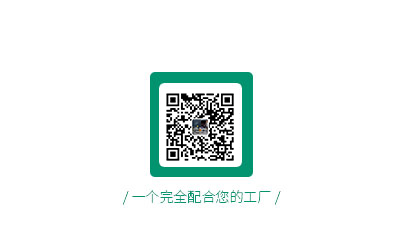 / 一个完全配合您的工厂 /